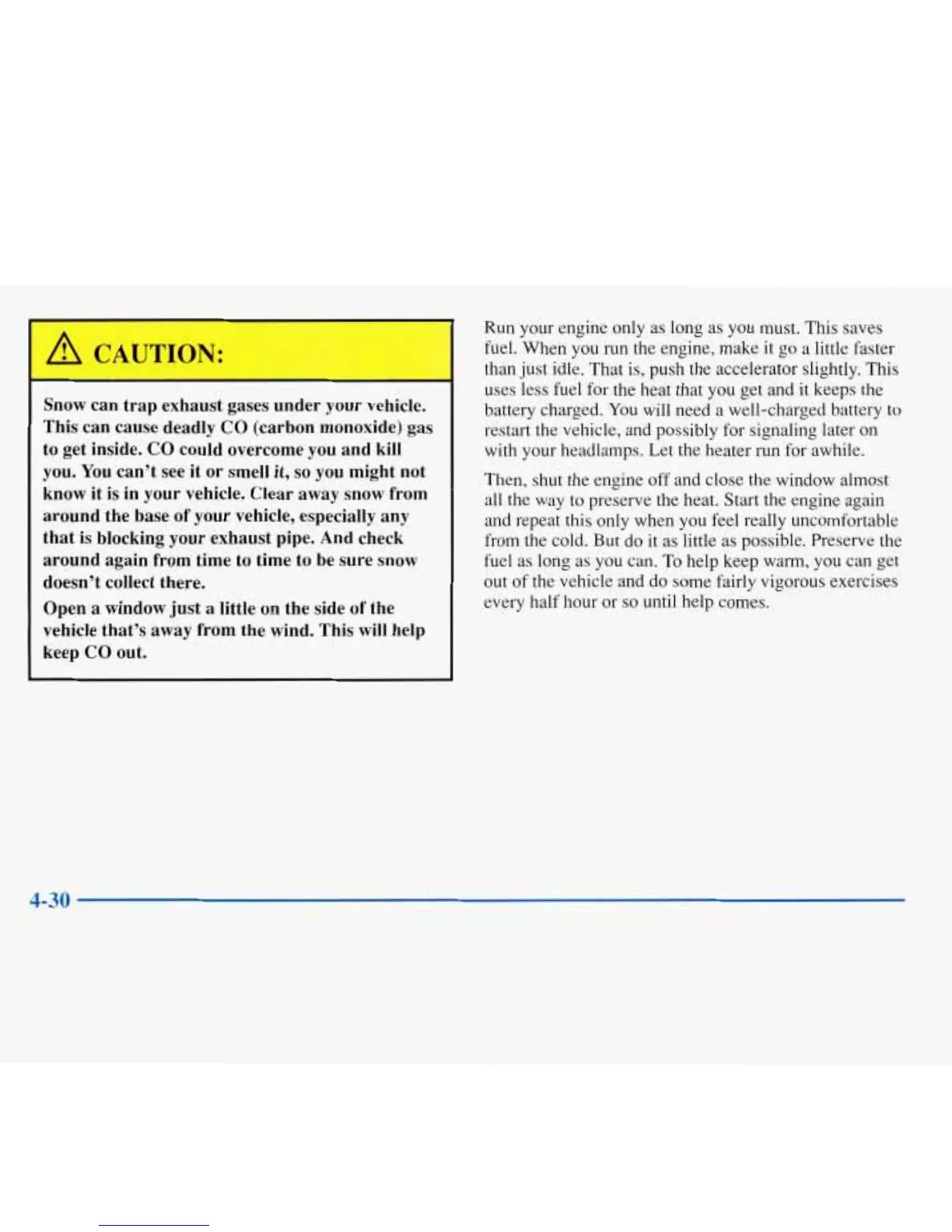 CAUTION:

Snow can trap exhaust gases under your vehicle. This can cause deadly CO (carbon monoxide) gas to get inside. CO could overcome you and kill you. You can't see it or smell it, so you might not know it is in your vehicle. Clear away snow from around the base of your vehicle, especially any that is blocking your exhaust pipe. And check around again from time to time to be sure snow doesn't collect there.

Open a window just a little on the side of the vehicle that's away from the wind. This will help keep CO out.

Run your engine only as long as you must. This saves fuel. When you run the engine, make it go a little faster than just idle. That is, push the accelerator slightly. This uses less fuel for the heat that you get and it keeps the battery charged. You will need a well-charged battery to restart the vehicle, and possibly for signaling later on with your headlamps. Let the heater run for awhile.

Then, shut the engine off and close the window almost all the way to preserve the heat. Start the engine again and repeat this only when you feel really uncomfortable from the cold. But do it as little as possible. Preserve the fuel as long as you can. To help keep warm, you can get out of the vehicle and do some fairly vigorous exercises every half hour or so until help comes.

4-30